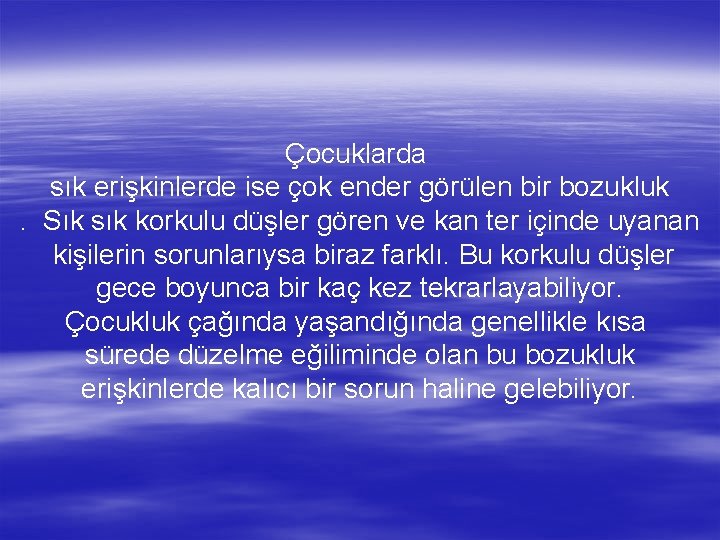 Çocuklarda
sık erişkinlerde ise çok ender görülen bir bozukluk
. Sık sık korkulu düşler gören ve kan ter içinde uyanan kişilerin sorunlarıysa biraz farklı. Bu korkulu düşler gece boyunca bir kaç kez tekrarlayabiliyor.
Çocukluk çağında yaşandığında genellikle kısa sürede düzelme eğiliminde olan bu bozukluk erişkinlerde kalıcı bir sorun haline gelebiliyor.